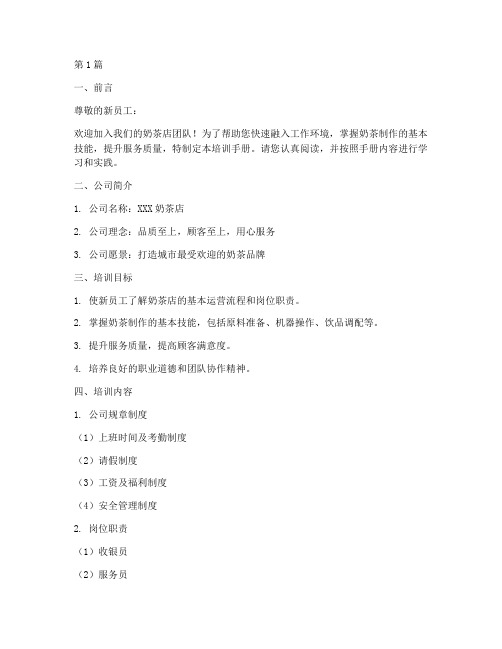 第1篇

一、前言

尊敬的新员工：

欢迎加入我们的奶茶店团队！为了帮助您快速融入工作环境，掌握奶茶制作的基本技能，提升服务质量，特制定本培训手册。请您认真阅读，并按照手册内容进行学习和实践。

二、公司简介

1. 公司名称：XXX奶茶店

2. 公司理念：品质至上，顾客至上，用心服务

3. 公司愿景：打造城市最受欢迎的奶茶品牌

三、培训目标

1. 使新员工了解奶茶店的基本运营流程和岗位职责。

2. 掌握奶茶制作的基本技能，包括原料准备、机器操作、饮品调配等。

3. 提升服务质量，提高顾客满意度。

4. 培养良好的职业道德和团队协作精神。

四、培训内容

1. 公司规章制度

（1）上班时间及考勤制度

（2）请假制度

（3）工资及福利制度

（4）安全管理制度

2. 岗位职责

（1）收银员

（2）服务员